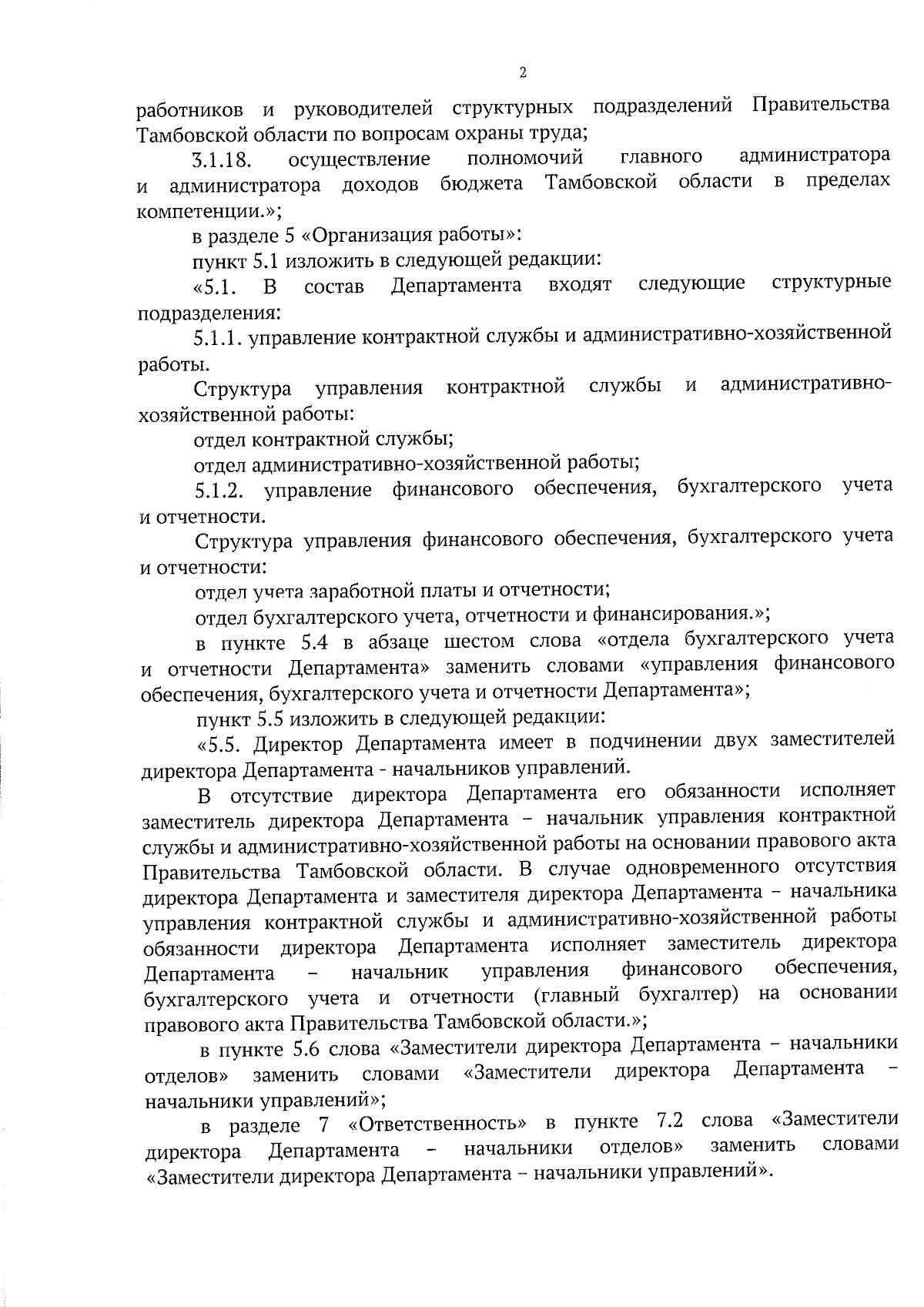 2

работников и руководителей структурных подразделений Правительства Тамбовской области по вопросам охраны труда;

3.1.18. осуществление полномочий главного администратора и администратора доходов бюджета Тамбовской области в пределах компетенции.»;

в разделе 5 «Организация работы»:

пункт 5.1 изложить в следующей редакции:

«5.1. В состав Департамента входят следующие структурные подразделения:

5.1.1. управление контрактной службы и административно-хозяйственной работы.

Структура управления контрактной службы и административно-хозяйственной работы:

отдел контрактной службы;

отдел административно-хозяйственной работы;

5.1.2. управление финансового обеспечения, бухгалтерского учета и отчетности.

Структура управления финансового обеспечения, бухгалтерского учета и отчетности:

отдел учета заработной платы и отчетности;

отдел бухгалтерского учета, отчетности и финансирования.»;

в пункте 5.4 в абзаце шестом слова «отдела бухгалтерского учета и отчетности Департамента» заменить словами «управления финансового обеспечения, бухгалтерского учета и отчетности Департамента»;

пункт 5.5 изложить в следующей редакции:

«5.5. Директор Департамента имеет в подчинении двух заместителей директора Департамента - начальников управлений.

В отсутствие директора Департамента его обязанности исполняет заместитель директора Департамента – начальник управления контрактной службы и административно-хозяйственной работы на основании правового акта Правительства Тамбовской области. В случае одновременного отсутствия директора Департамента и заместителя директора Департамента – начальника управления контрактной службы и административно-хозяйственной работы обязанности директора Департамента исполняет заместитель директора Департамента – начальник управления финансового обеспечения, бухгалтерского учета и отчетности (главный бухгалтер) на основании правового акта Правительства Тамбовской области.»;

в пункте 5.6 слова «Заместители директора Департамента – начальники отделов» заменить словами «Заместители директора Департамента – начальники управлений»;

в разделе 7 «Ответственность» в пункте 7.2 слова «Заместители директора Департамента – начальники отделов» заменить словами «Заместители директора Департамента – начальники управлений».